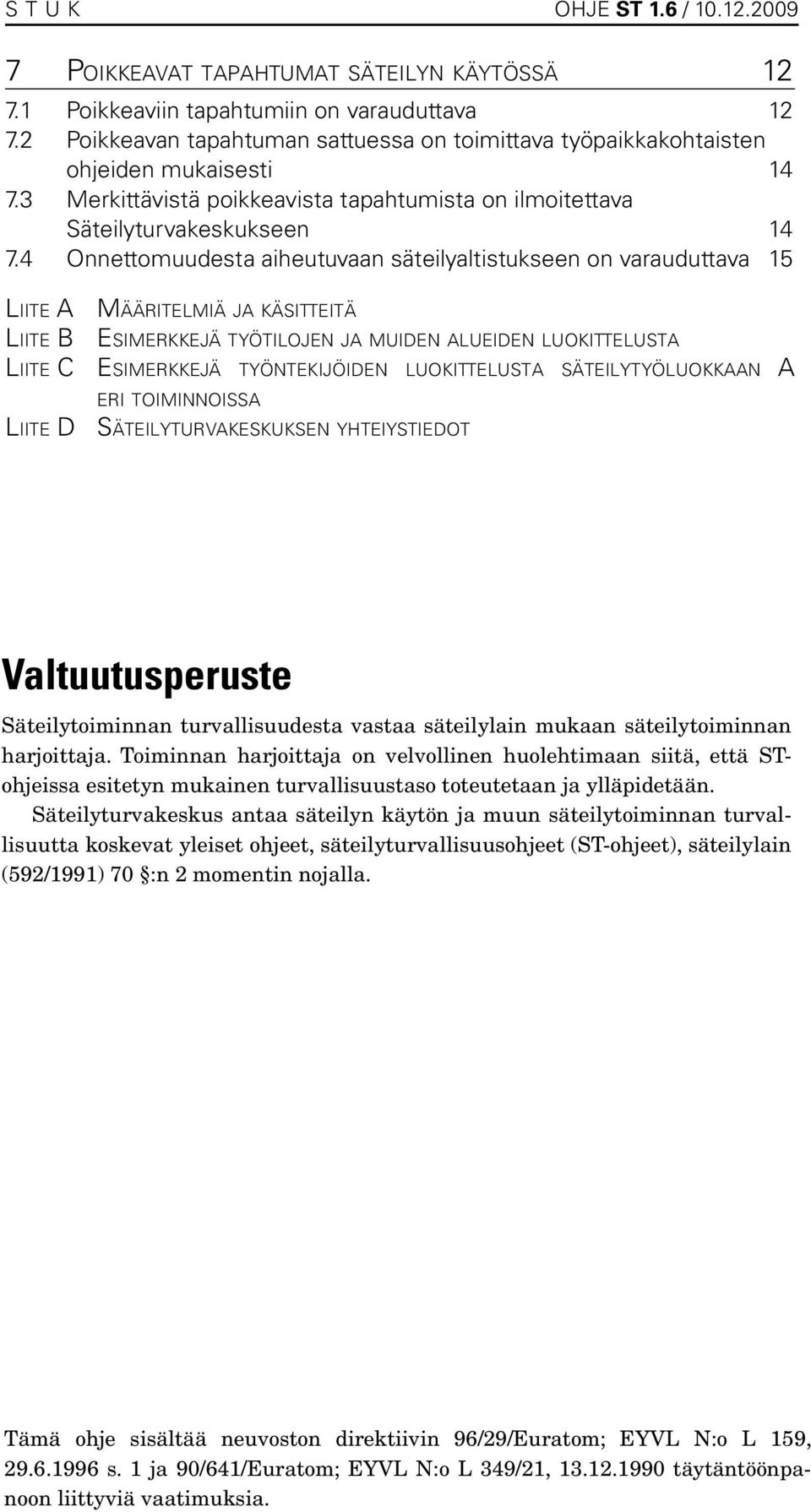 S T U K OHJE ST 1.6 / 10.12.2009

7 POIKKEAVAT TAPAHTUMAT SÄTEILYN KÄYTÖSSÄ 12
7.1 Poikkeaviin tapahtumiin on varauduttava 12
7.2 Poikkeavan tapahtuman sattuessa on toimittava työpaikkakohtaisten ohjeiden mukaisesti 14
7.3 Merkittävistä poikkeavista tapahtumista on ilmoitettava Säteilyturvakeskukseen 14
7.4 Onnettomuudesta aiheutuvaan säteilyaltistukseen on varauduttava 15

LIITE A MÄÄRITELMIÄ JA KÄSITTEITÄ
LIITE B ESIMERKKEJÄ TYÖTILOJEN JA MUIDEN ALUEIDEN LUOKITTELUSTA
LIITE C ESIMERKKEJÄ TYÖNTEKIJÖIDEN LUOKITTELUSTA SÄTEILYTYÖLUOKKAAN A ERI TOIMINNOISSA
LIITE D SÄTEILYTURVAKESKUKSEN YHTEIYSTIEDOT

Valtuutusperuste

Säteilytoiminnan turvallisuudesta vastaa säteilylain mukaan säteilytoiminnan harjoittaja. Toiminnan harjoittaja on velvollinen huolehtimaan siitä, että ST-ohjeissa esitetyn mukainen turvallisuustaso toteutetaan ja ylläpidetään.

Säteilyturvakeskus antaa säteilyn käytön ja muun säteilytoiminnan turvallisuutta koskevat yleiset ohjeet, säteilyturvallisuusohjeet (ST-ohjeet), säteilylain (592/1991) 70 §:n 2 momentin nojalla.

Tämä ohje sisältää neuvoston direktiivin 96/29/Euratom; EYVL N:o L 159, 29.6.1996 s. 1 ja 90/641/Euratom; EYVL N:o L 349/21, 13.12.1990 täytäntöönpanoon liittyviä vaatimuksia.